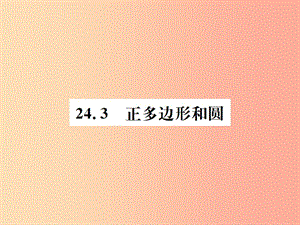 24.3　正多边形和圆